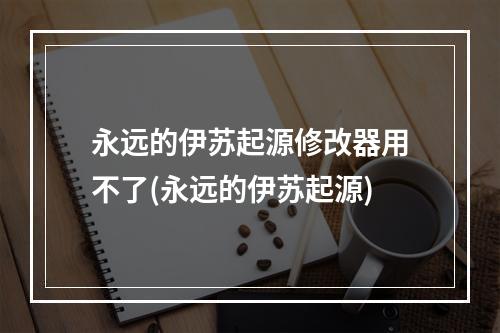 永远的伊苏起源修改器用不了(永远的伊苏起源)